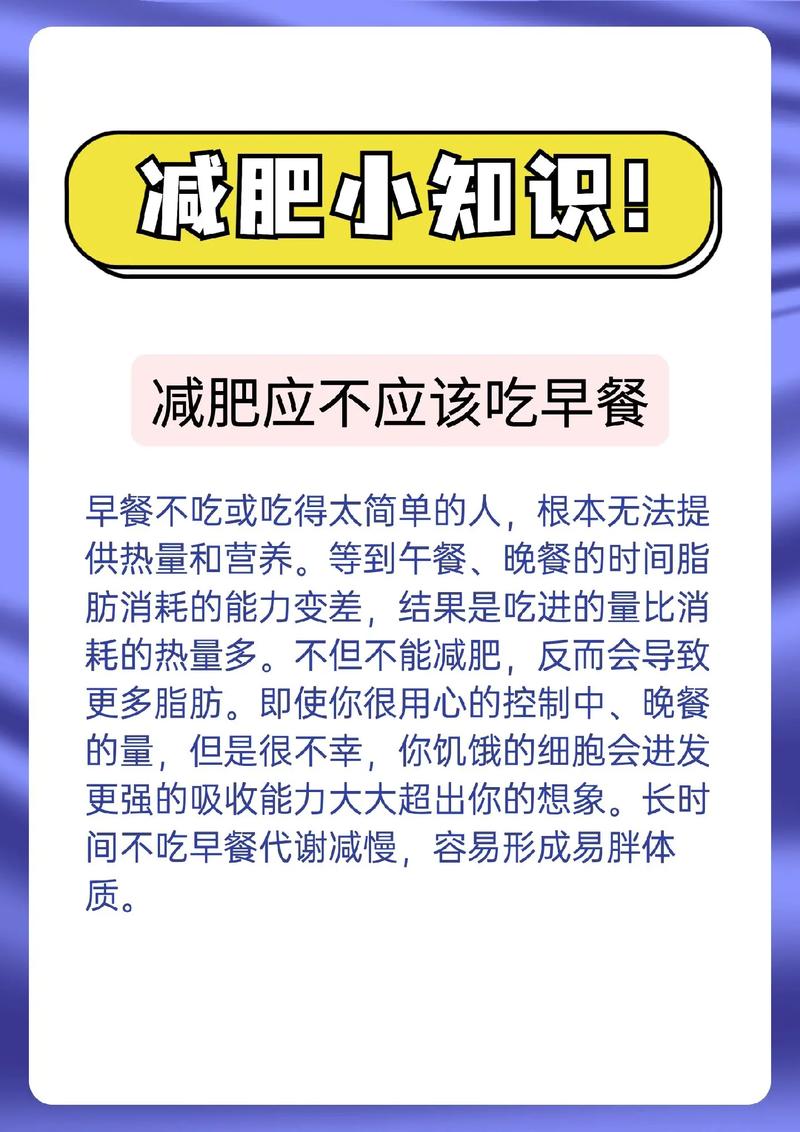 减肥小知识!

减肥应不应该吃早餐

早餐不吃或吃得太简单的人，根本无法提供热量和营养。等到午餐、晚餐的时间脂肪消耗的能力变差，结果是吃进的量比消耗的热量多。不但不能减肥，反而会导致更多脂肪。即使你很用心的控制中、晚餐的量，但是很不幸，你饥饿的细胞会迸发更强的吸收能力大大超出你的想象。长时间不吃早餐代谢减慢，容易形成易胖体质。